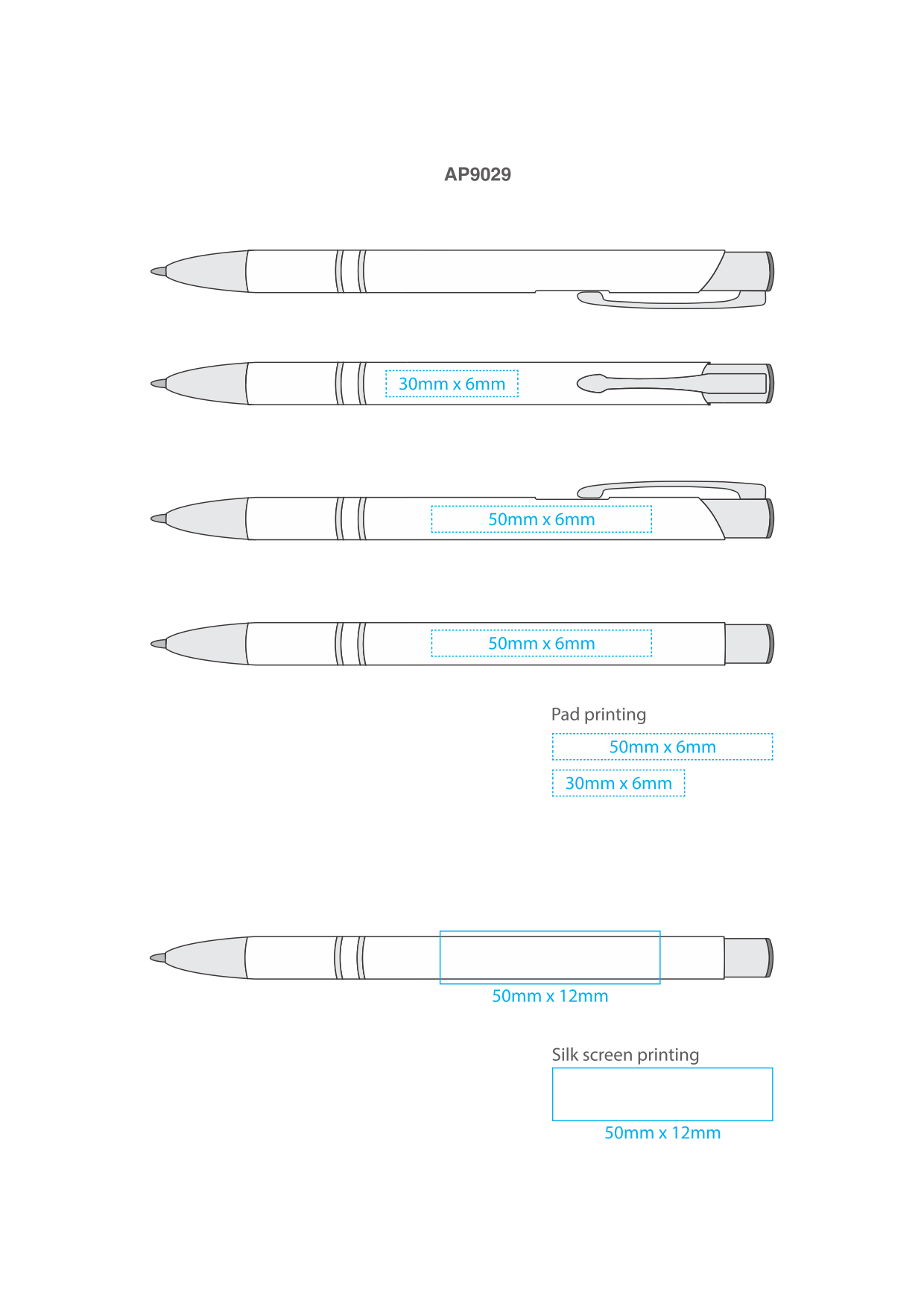 AP9029

30mm x 6mm

50mm x 6mm

50mm x 6mm

Pad printing

50mm x 6mm

30mm x 6mm

50mm x 12mm

Silk screen printing

50mm x 12mm